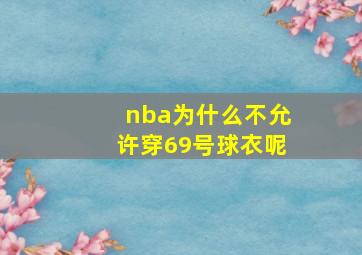 nba为什么不允许穿69号球衣呢